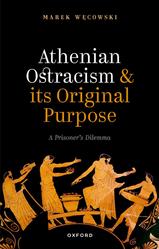 MAREK WĘCOWSKI

Athenian Ostracism & its Original Purpose

A Prisoner's Dilemma

OXFORD